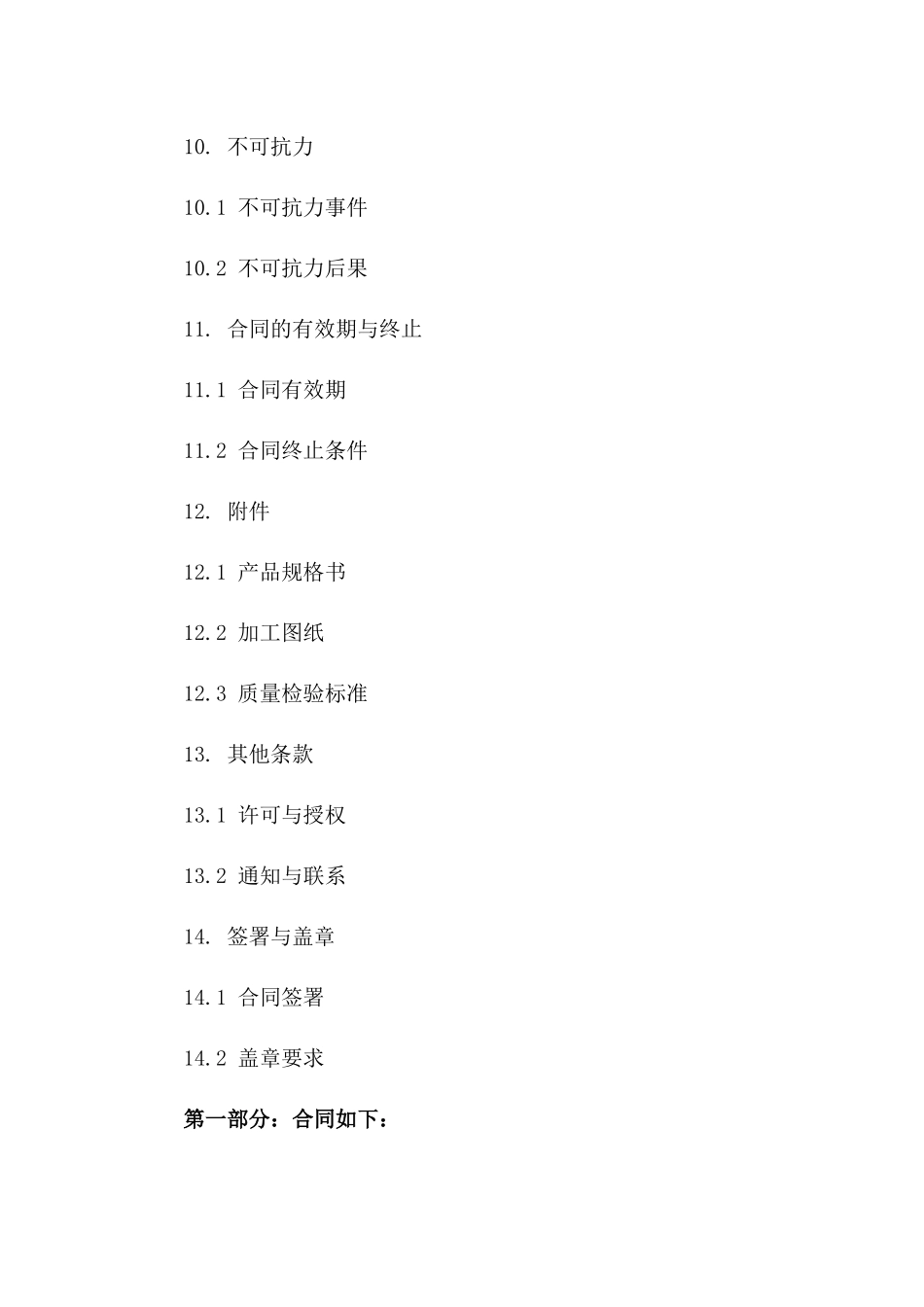 10. 不可抗力

10.1 不可抗力事件

10.2 不可抗力后果

11. 合同的有效期与终止

11.1 合同有效期

11.2 合同终止条件

12. 附件

12.1 产品规格书

12.2 加工图纸

12.3 质量检验标准

13. 其他条款

13.1 许可与授权

13.2 通知与联系

14. 签署与盖章

14.1 合同签署

14.2 盖章要求

第一部分：合同如下：